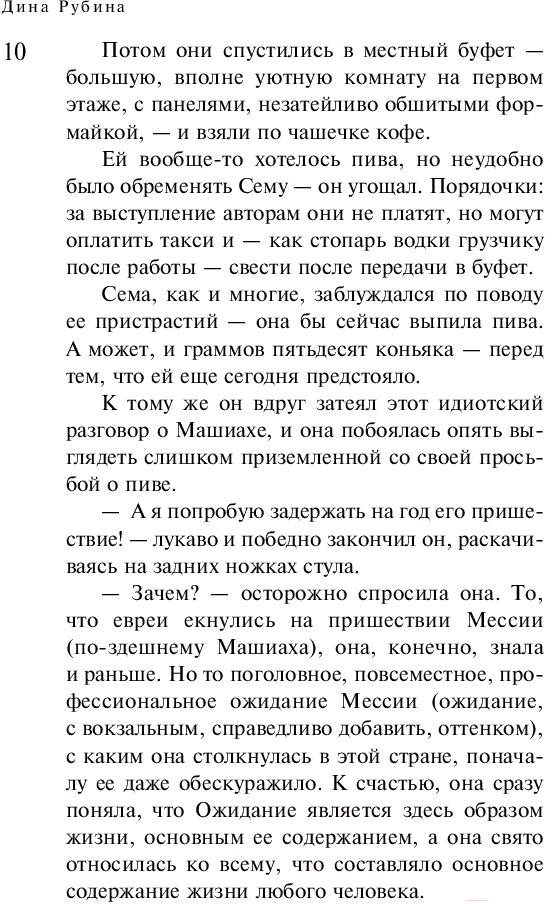 Дина Рубина

10

Потом они спустились в местный буфет — большую, вполне уютную комнату на первом этаже, с панелями, незатейливо обшитыми формайкой, — и взяли по чашечке кофе.

Ей вообще-то хотелось пива, но неудобно было обременять Сему — он угощал. Порядочки: за выступление авторам они не платят, но могут оплатить такси и — как стопарь водки грузчику после работы — свести после передачи в буфет.

Сема, как и многие, заблуждался по поводу ее пристрастий — она бы сейчас выпила пива. А может, и граммов пятьдесят коньяка — перед тем, что ей еще сегодня предстояло.

К тому же он вдруг затеял этот идиотский разговор о Машиахе, и она побоялась опять выглядеть слишком приземленной со своей просьбой о пиве.

— А я попробую задержать на год его пришествие! — лукаво и победно закончил он, раскачиваясь на задних ножках стула.

— Зачем? — осторожно спросила она. То, что евреи екнулись на пришествии Мессии (по-здешнему Машиаха), она, конечно, знала и раньше. Но то поголовное, повсеместное, профессиональное ожидание Мессии (ожидание, с вокзальным, справедливо добавить, оттенком), с каким она столкнулась в этой стране, поначалу ее даже обескуражило. К счастью, она сразу поняла, что Ожидание является здесь образом жизни, основным ее содержанием, а она свято относилась ко всему, что составляло основное содержание жизни любого человека.